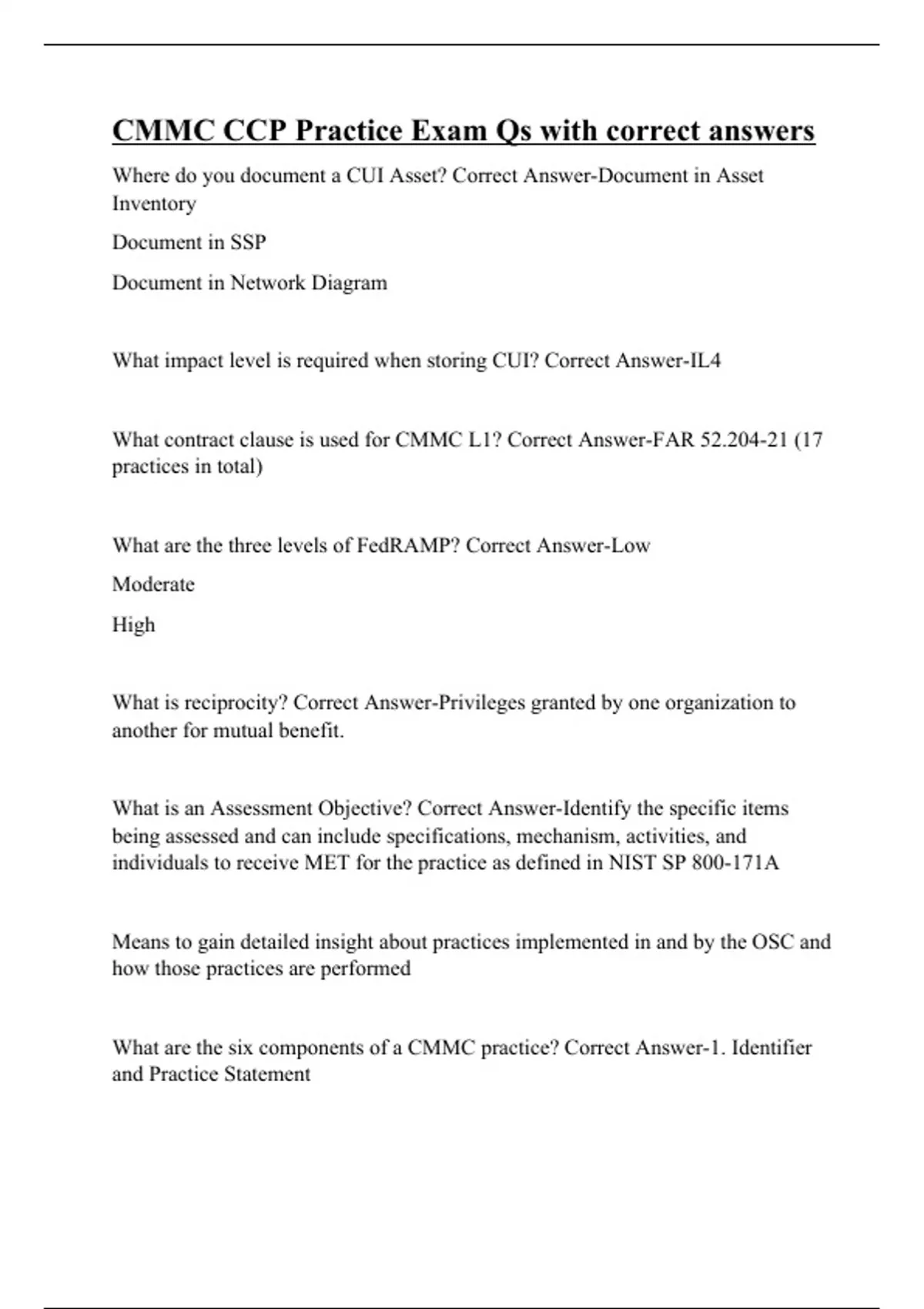 CMMC CCP Practice Exam Qs with correct answers

Where do you document a CUI Asset? Correct Answer-Document in Asset Inventory

Document in SSP

Document in Network Diagram

What impact level is required when storing CUI? Correct Answer-IL4

What contract clause is used for CMMC L1? Correct Answer-FAR 52.204-21 (17 practices in total)

What are the three levels of FedRAMP? Correct Answer-Low

Moderate

High

What is reciprocity? Correct Answer-Privileges granted by one organization to another for mutual benefit.

What is an Assessment Objective? Correct Answer-Identify the specific items being assessed and can include specifications, mechanism, activities, and individuals to receive MET for the practice as defined in NIST SP 800-171A

Means to gain detailed insight about practices implemented in and by the OSC and how those practices are performed

What are the six components of a CMMC practice? Correct Answer-1. Identifier and Practice Statement